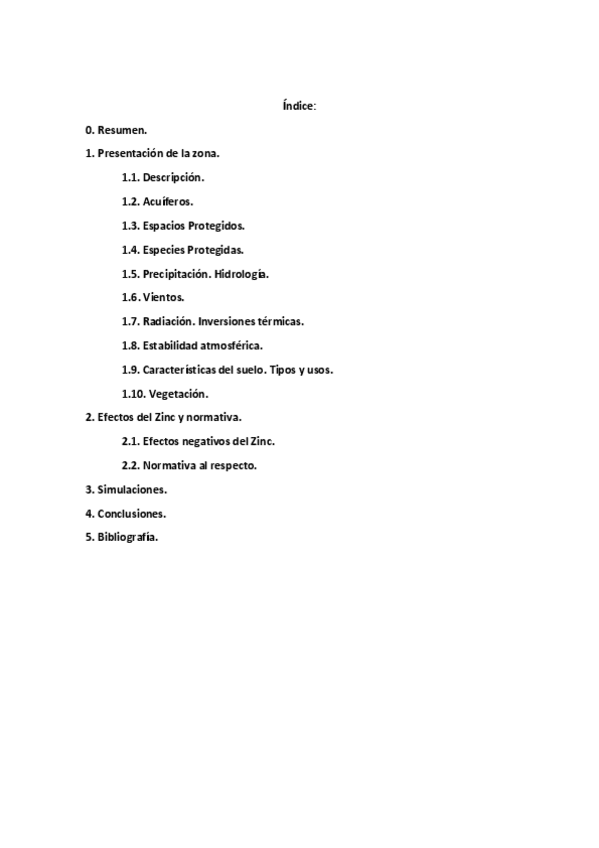 Índice:

0. Resumen.

1. Presentación de la zona.

1.1. Descripción.

1.2. Acuíferos.

1.3. Espacios Protegidos.

1.4. Especies Protegidas.

1.5. Precipitación. Hidrología.

1.6. Vientos.

1.7. Radiación. Inversiones térmicas.

1.8. Estabilidad atmosférica.

1.9. Características del suelo. Tipos y usos.

1.10. Vegetación.

2. Efectos del Zinc y normativa.

2.1. Efectos negativos del Zinc.

2.2. Normativa al respecto.

3. Simulaciones.

4. Conclusiones.

5. Bibliografía.